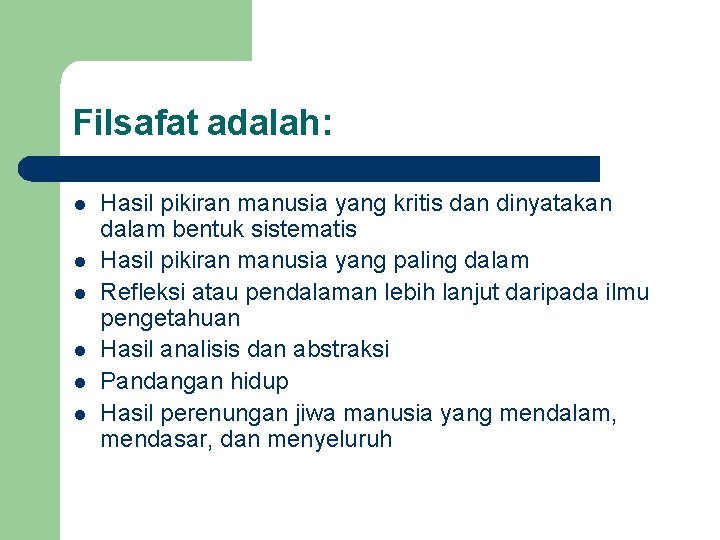 Filsafat adalah:

- Hasil pikiran manusia yang kritis dan dinyatakan dalam bentuk sistematis
- Hasil pikiran manusia yang paling dalam
- Refleksi atau pendalaman lebih lanjut daripada ilmu pengetahuan
- Hasil analisis dan abstraksi
- Pandangan hidup
- Hasil perenungan jiwa manusia yang mendalam, mendasar, dan menyeluruh